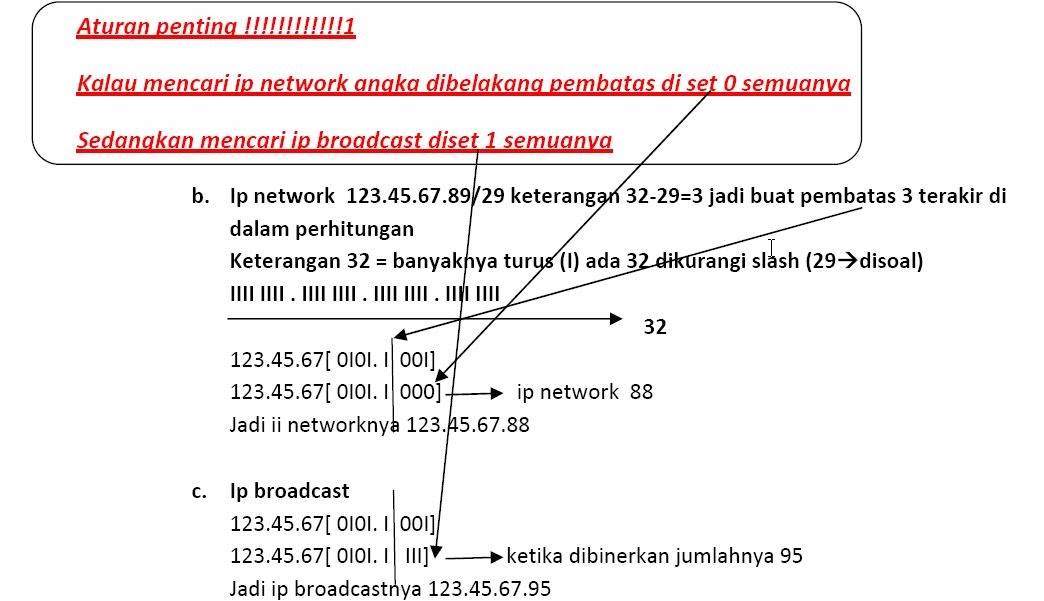 Aturan penting !!!!!!!!!!!!1

Kalau mencari ip network angka dibelakang pembatas di set 0 semuanya

Sedangkan mencari ip broadcast diset 1 semuanya

b. Ip network 123.45.67.89/29 keterangan 32-29=3 jadi buat pembatas 3 terakir di dalam perhitungan
Keterangan 32 = banyaknya turus (I) ada 32 dikurangi slash (29→disoal)
IIII IIII . IIII IIII . IIII IIII . IIII IIII

32

123.45.67[ 0I0I. I 00I]
123.45.67[ 0I0I. I 000] → ip network 88
Jadi ii networknya 123.45.67.88

c. Ip broadcast
123.45.67[ 0I0I. I 00I]
123.45.67[ 0I0I. I III] → ketika dibinerkan jumlahnya 95
Jadi ip broadcastnya 123.45.67.95